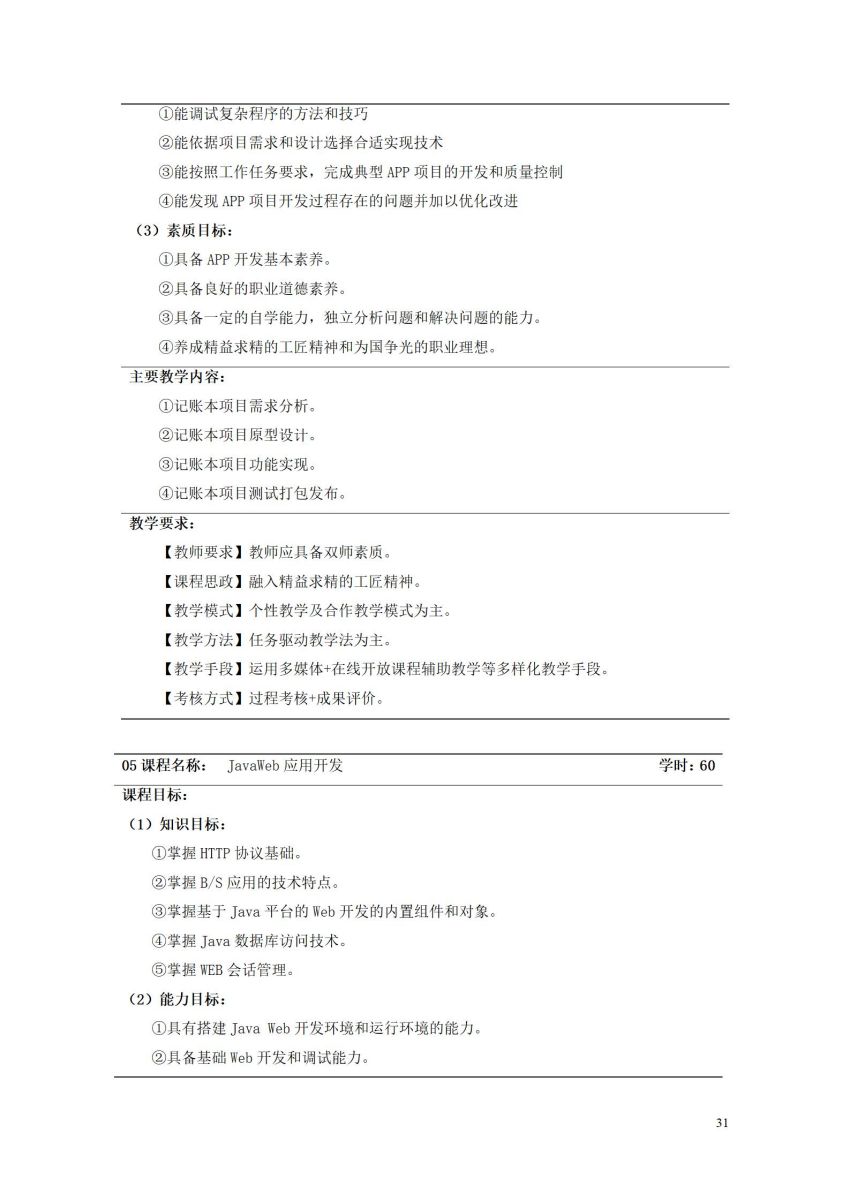 ①能调试复杂程序的方法和技巧

②能依据项目需求和设计选择合适实现技术

③能按照工作任务要求，完成典型APP项目的开发和质量控制

④能发现APP项目开发过程存在的问题并加以优化改进

（3）素质目标：

①具备APP开发基本素养。

②具备良好的职业道德素养。

③具备一定的自学能力，独立分析问题和解决问题的能力。

④养成精益求精的工匠精神和为国争光的职业理想。

主要教学内容：

①记账本项目需求分析。

②记账本项目原型设计。

③记账本项目功能实现。

④记账本项目测试打包发布。

教学要求：

【教师要求】教师应具备双师素质。

【课程思政】融入精益求精的工匠精神。

【教学模式】个性教学及合作教学模式为主。

【教学方法】任务驱动教学法为主。

【教学手段】运用多媒体+在线开放课程辅助教学等多样化教学手段。

【考核方式】过程考核+成果评价。

05课程名称： JavaWeb应用开发 学时：60

课程目标：

（1）知识目标：

①掌握HTTP协议基础。

②掌握B/S应用的技术特点。

③掌握基于Java平台的Web开发的内置组件和对象。

④掌握Java数据库访问技术。

⑤掌握WEB会话管理。

（2）能力目标：

①具有搭建Java Web开发环境和运行环境的能力。

②具备基础Web开发和调试能力。

31